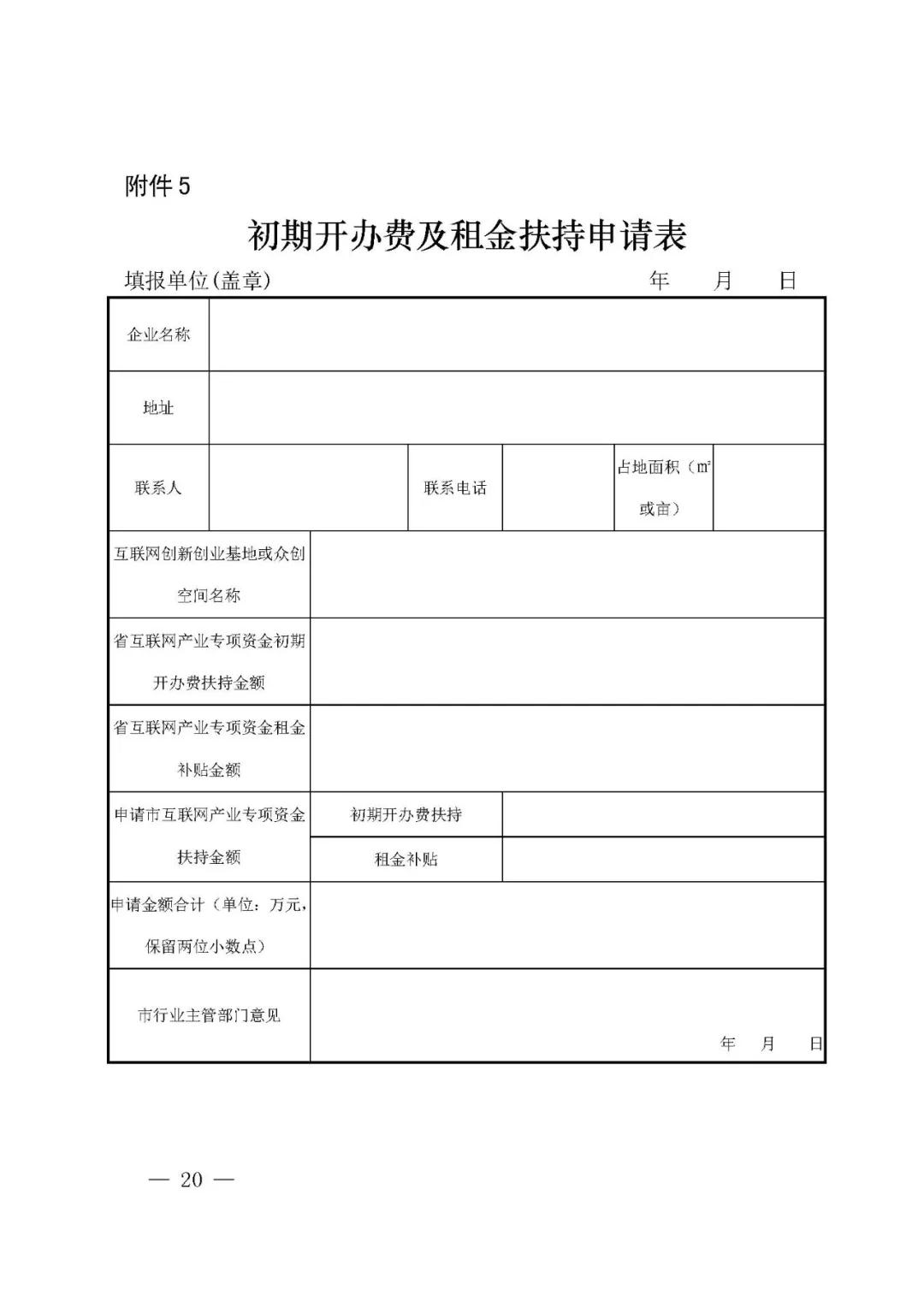 附件 5

初期开办费及租金扶持申请表

填报单位(盖章)　　　　　　　　　　　　年　　月　　日

| 企业名称 | | | | | |
|---|---|---|---|---|---|
| 地址 | | | | | |
| 联系人 | | 联系电话 | | 占地面积（㎡或亩） | |
| 互联网创新创业基地或众创空间名称 | | | | | |
| 省互联网产业专项资金初期开办费扶持金额 | | | | | |
| 省互联网产业专项资金租金补贴金额 | | | | | |
| 申请市互联网产业专项资金扶持金额 | 初期开办费扶持 | | | | |
| | 租金补贴 | | | | |
| 申请金额合计（单位：万元，保留两位小数点） | | | | | |
| 市行业主管部门意见 | 年　月　日 | | | | |

— 20 —